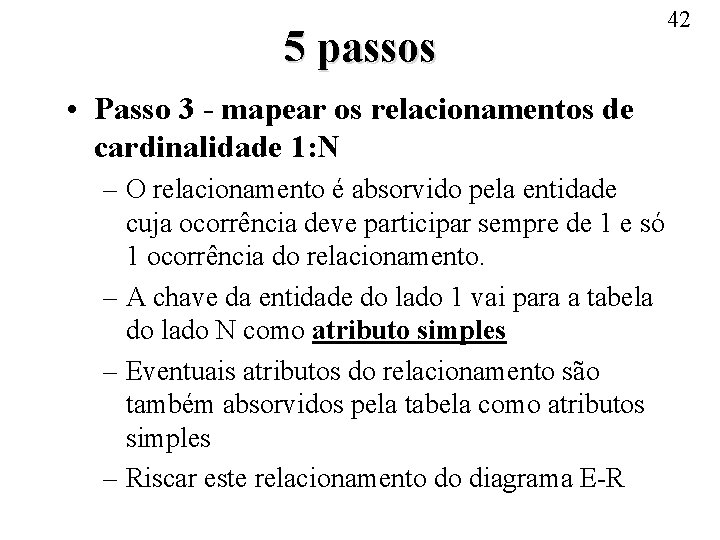 42

5 passos

• Passo 3 - mapear os relacionamentos de cardinalidade 1:N

– O relacionamento é absorvido pela entidade cuja ocorrência deve participar sempre de 1 e só 1 ocorrência do relacionamento.

– A chave da entidade do lado 1 vai para a tabela do lado N como atributo simples

– Eventuais atributos do relacionamento são também absorvidos pela tabela como atributos simples

– Riscar este relacionamento do diagrama E-R